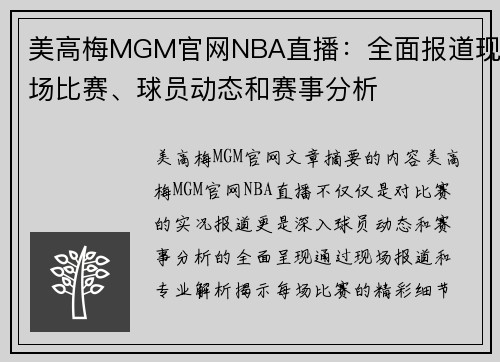 美高梅MGM官网NBA直播：全面报道现场比赛、球员动态和赛事分析

美高梅MGM官网文章摘要的内容美高梅MGM官网NBA直播不仅仅是对比赛的实况报道更是深入球员动态和赛事分析的全面呈现通过现场报道和专业解析揭示每场比赛的精彩细节